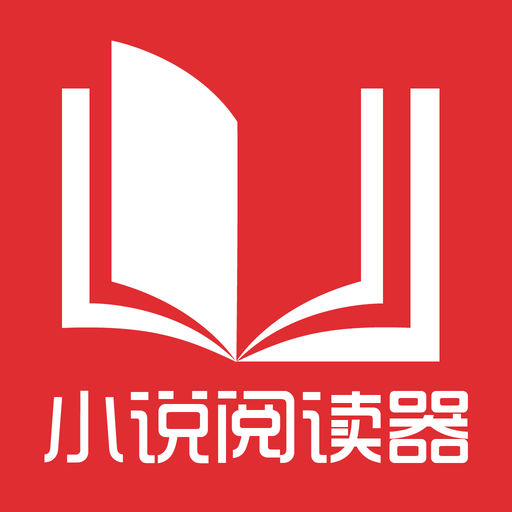 小说阅读器